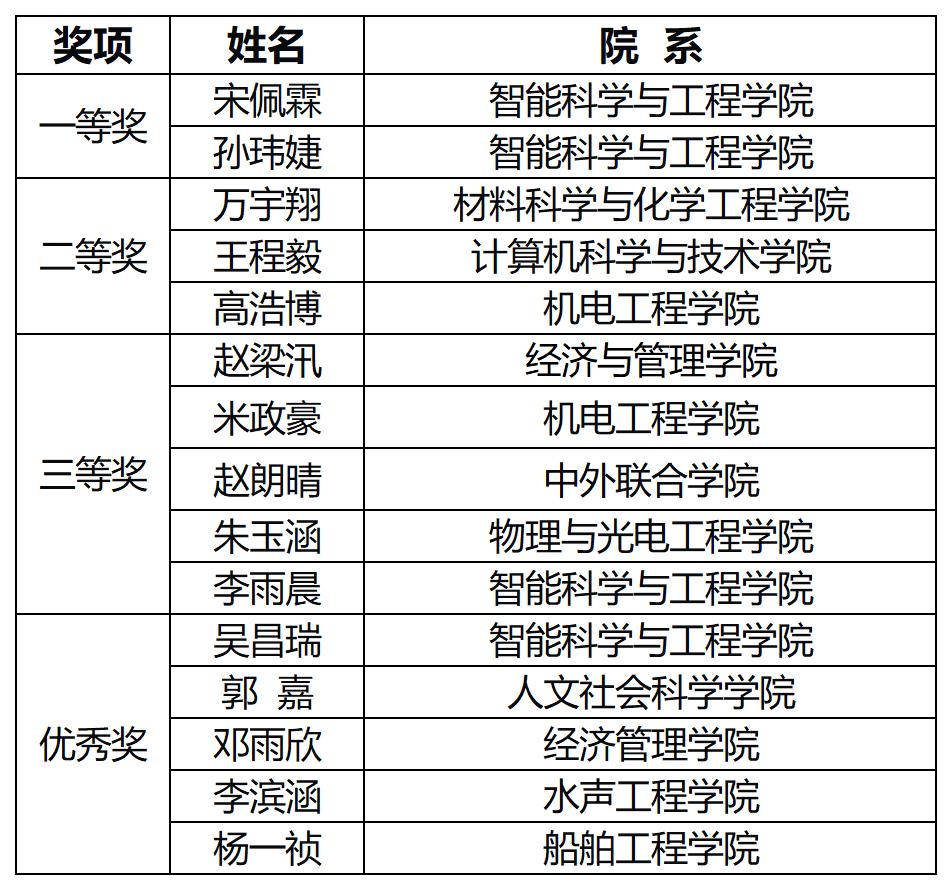 | 奖项 | 姓名 | 院 系 |
|---|---|---|
| 一等奖 | 宋佩霖 | 智能科学与工程学院 |
| | 孙玮婕 | 智能科学与工程学院 |
| 二等奖 | 万宇翔 | 材料科学与化学工程学院 |
| | 王程毅 | 计算机科学与技术学院 |
| | 高浩博 | 机电工程学院 |
| 三等奖 | 赵梁汛 | 经济与管理学院 |
| | 米政豪 | 机电工程学院 |
| | 赵朗晴 | 中外联合学院 |
| | 朱玉涵 | 物理与光电工程学院 |
| | 李雨晨 | 智能科学与工程学院 |
| 优秀奖 | 吴昌瑞 | 智能科学与工程学院 |
| | 郭 嘉 | 人文社会科学学院 |
| | 邓雨欣 | 经济管理学院 |
| | 李滨涵 | 水声工程学院 |
| | 杨一祯 | 船舶工程学院 |